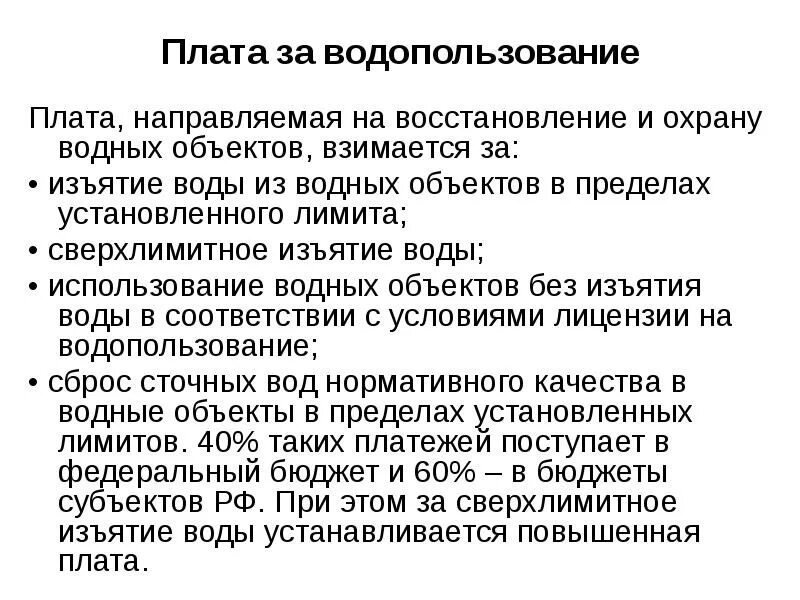 Плата за водопользование

Плата, направляемая на восстановление и охрану водных объектов, взимается за:

• изъятие воды из водных объектов в пределах установленного лимита;

• сверхлимитное изъятие воды;

• использование водных объектов без изъятия воды в соответствии с условиями лицензии на водопользование;

• сброс сточных вод нормативного качества в водные объекты в пределах установленных лимитов. 40% таких платежей поступает в федеральный бюджет и 60% – в бюджеты субъектов РФ. При этом за сверхлимитное изъятие воды устанавливается повышенная плата.